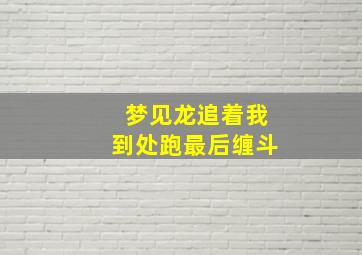 梦见龙追着我
到处跑最后缠斗